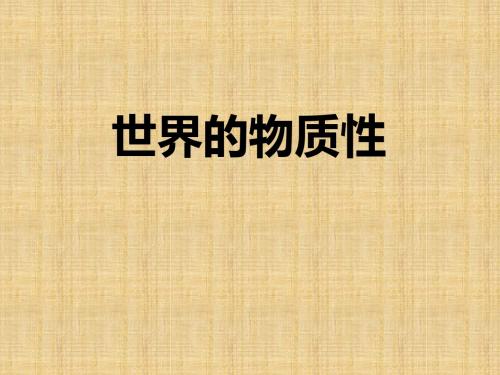 世界的物质性